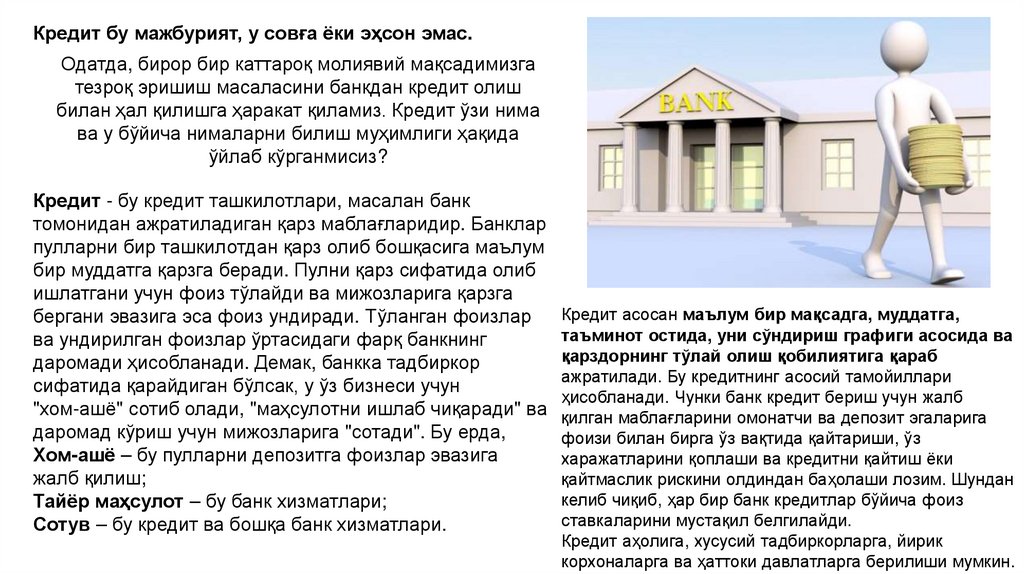 Кредит бу мажбурият, у совға ёки эҳсон эмас.

Одатда, бирор бир каттароқ молиявий мақсадимизга тезроқ эришиш масаласини банкдан кредит олиш билан ҳал қилишга ҳаракат қиламиз. Кредит ўзи нима ва у бўйича нималарни билиш муҳимлиги ҳақида ўйлаб кўрганмисиз?

Кредит - бу кредит ташкилотлари, масалан банк томонидан ажратиладиган қарз маблағларидир. Банклар пулларни бир ташкилотдан қарз олиб бошқасига маълум бир муддатга қарзга беради. Пулни қарз сифатида олиб ишлатгани учун фоиз тўлайди ва мижозларига қарзга бергани эвазига эса фоиз ундиради. Тўланган фоизлар ва ундирилган фоизлар ўртасидаги фарқ банкнинг даромади ҳисобланади. Демак, банкка тадбиркор сифатида қарайдиган бўлсак, у ўз бизнеси учун "хом-ашё" сотиб олади, "маҳсулотни ишлаб чиқаради" ва даромад кўриш учун мижозларига "сотади". Бу ерда,
Хом-ашё – бу пулларни депозитга фоизлар эвазига жалб қилиш;
Тайёр маҳсулот – бу банк хизматлари;
Сотув – бу кредит ва бошқа банк хизматлари.

BANK

Кредит асосан маълум бир мақсадга, муддатга, таъминот остида, уни сўндириш графиги асосида ва қарздорнинг тўлай олиш қобилиятига қараб ажратилади. Бу кредитнинг асосий тамойиллари ҳисобланади. Чунки банк кредит бериш учун жалб қилган маблағларини омонатчи ва депозит эгаларига фоизи билан бирга ўз вақтида қайтариши, ўз харажатларини қоплаши ва кредитни қайтиш ёки қайтмаслик рискини олдиндан баҳолаши лозим. Шундан келиб чиқиб, ҳар бир банк кредитлар бўйича фоиз ставкаларини мустақил белгилайди.
Кредит аҳолига, хусусий тадбиркорларга, йирик корхоналарга ва ҳаттоки давлатларга берилиши мумкин.